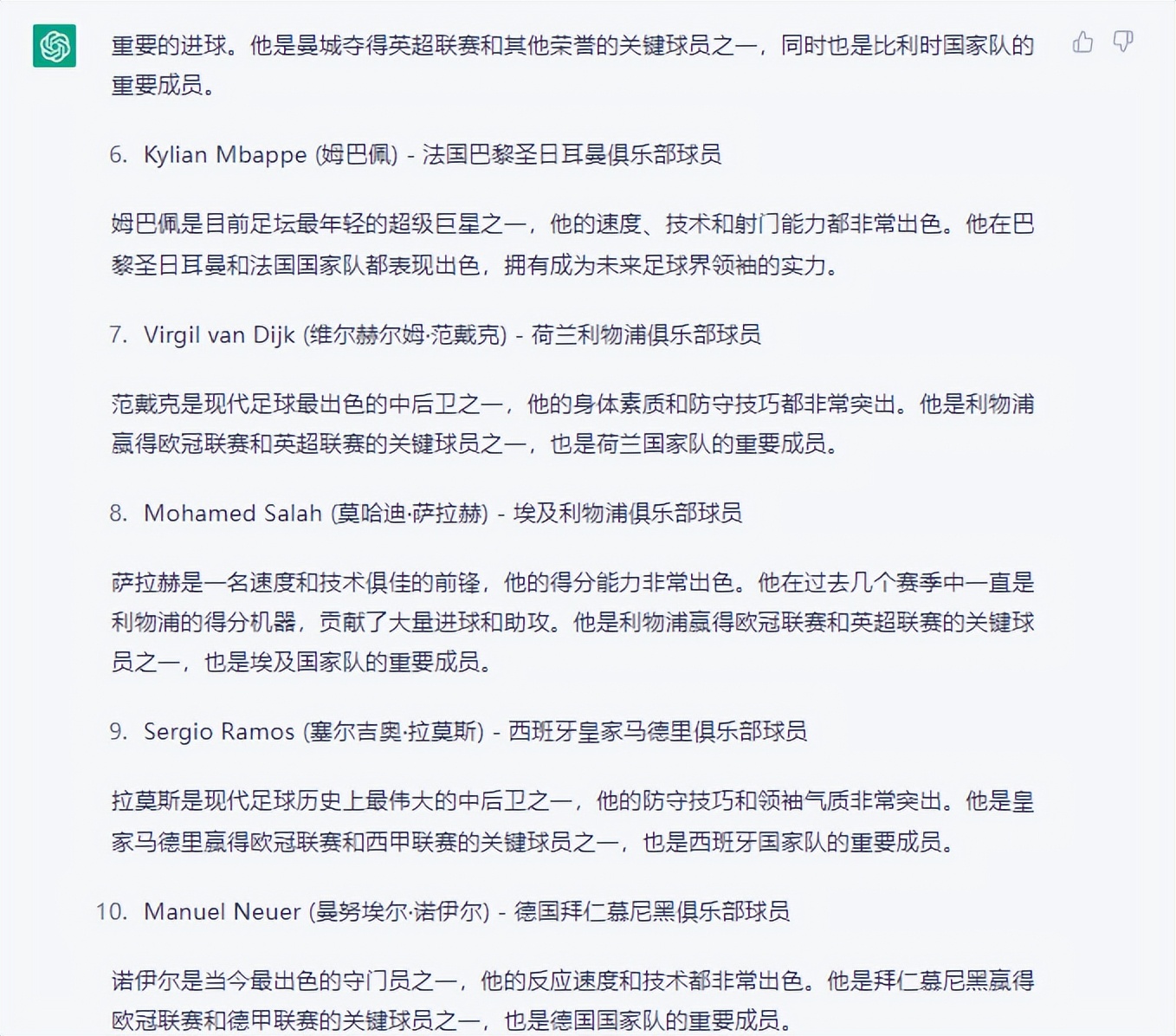 重要的进球。他是曼城夺得英超联赛和其他荣誉的关键球员之一，同时也是比利时国家队的重要成员。

6. Kylian Mbappe (姆巴佩) - 法国巴黎圣日耳曼俱乐部球员

姆巴佩是目前足坛最年轻的超级巨星之一，他的速度、技术和射门能力都非常出色。他在巴黎圣日耳曼和法国国家队都表现出色，拥有成为未来足球界领袖的实力。

7. Virgil van Dijk (维尔赫尔姆·范戴克) - 荷兰利物浦俱乐部球员

范戴克是现代足球最出色的中后卫之一，他的身体素质和防守技巧都非常突出。他是利物浦赢得欧冠联赛和英超联赛的关键球员之一，也是荷兰国家队的重要成员。

8. Mohamed Salah (莫哈迪·萨拉赫) - 埃及利物浦俱乐部球员

萨拉赫是一名速度和技术俱佳的前锋，他的得分能力非常出色。他在过去几个赛季中一直是利物浦的得分机器，贡献了大量进球和助攻。他是利物浦赢得欧冠联赛和英超联赛的关键球员之一，也是埃及国家队的重要成员。

9. Sergio Ramos (塞尔吉奥·拉莫斯) - 西班牙皇家马德里俱乐部球员

拉莫斯是现代足球历史上最伟大的中后卫之一，他的防守技巧和领袖气质非常突出。他是皇家马德里赢得欧冠联赛和西甲联赛的关键球员之一，也是西班牙国家队的重要成员。

10. Manuel Neuer (曼努埃尔·诺伊尔) - 德国拜仁慕尼黑俱乐部球员

诺伊尔是当今最出色的守门员之一，他的反应速度和技术都非常出色。他是拜仁慕尼黑赢得欧冠联赛和德甲联赛的关键球员之一，也是德国国家队的重要成员。